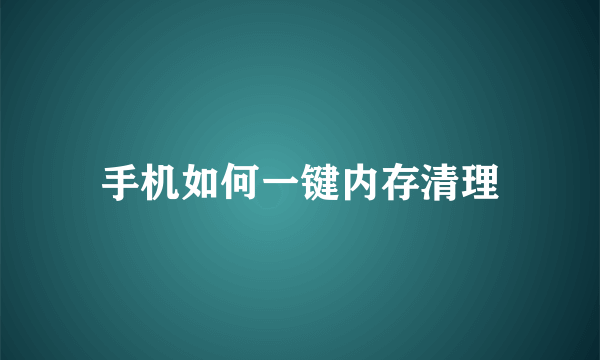 手机如何一键内存清理